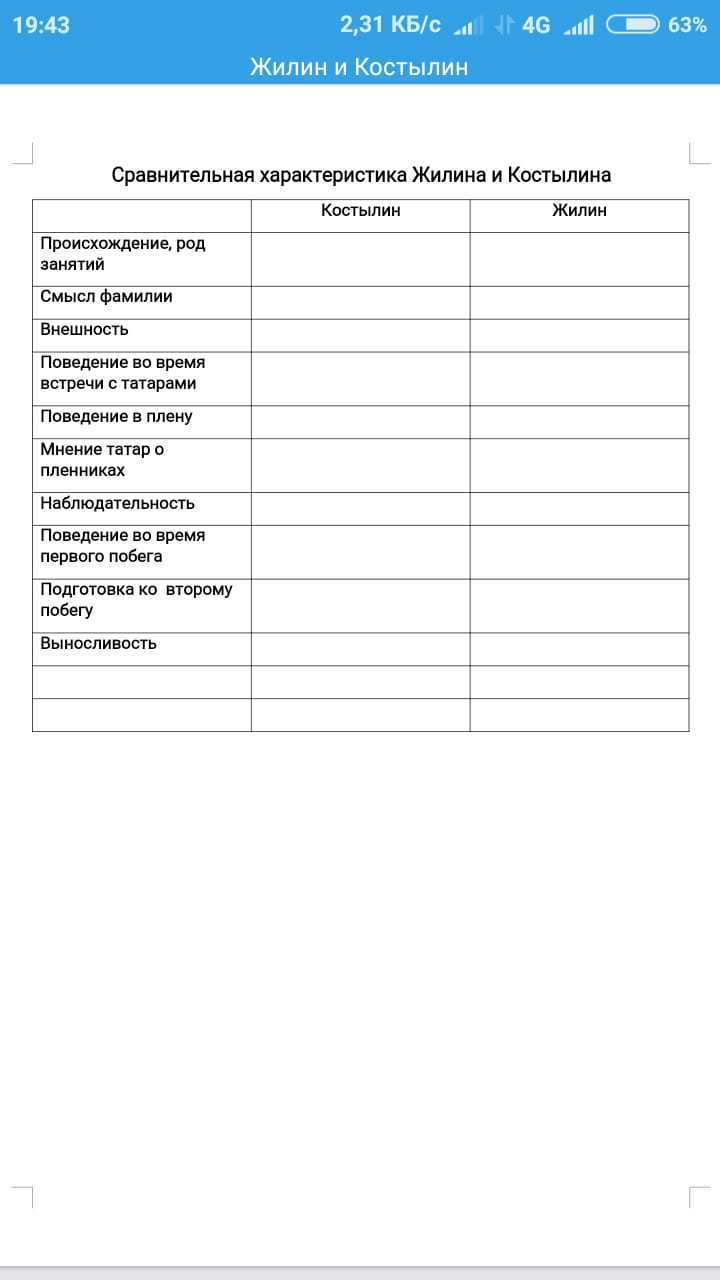 19:43 2,31 КБ/с 4G 63%

Жилин и Костылин

Сравнительная характеристика Жилина и Костылина

| | Костылин | Жилин |
|---|---|---|
| Происхождение, род занятий | | |
| Смысл фамилии | | |
| Внешность | | |
| Поведение во время встречи с татарами | | |
| Поведение в плену | | |
| Мнение татар о пленниках | | |
| Наблюдательность | | |
| Поведение во время первого побега | | |
| Подготовка ко второму побегу | | |
| Выносливость | | |
| | | |
| | | |